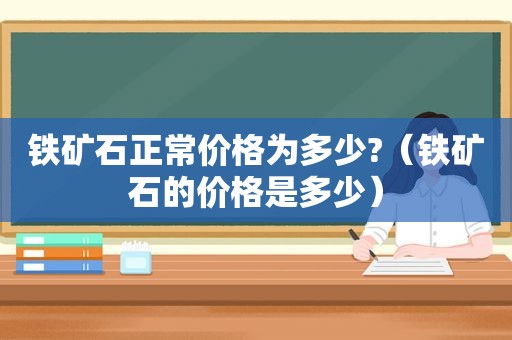 铁矿石正常价格为多少?（铁矿石的价格是多少）